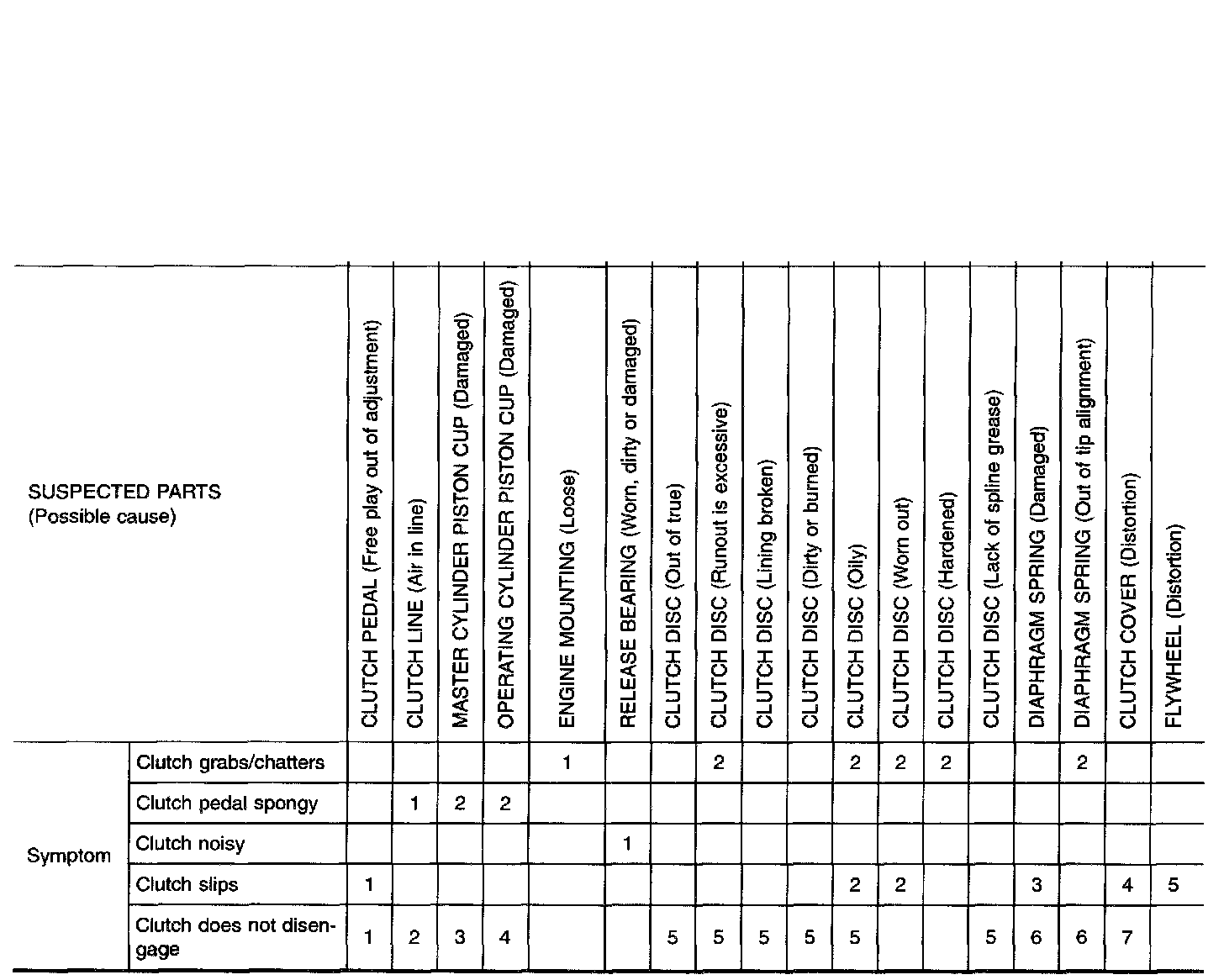 | SUSPECTED PARTS (Possible cause) | | CLUTCH PEDAL (Free play out of adjustment) | CLUTCH LINE (Air in line) | MASTER CYLINDER PISTON CUP (Damaged) | OPERATING CYLINDER PISTON CUP (Damaged) | ENGINE MOUNTING (Loose) | RELEASE BEARING (Worn, dirty or damaged) | CLUTCH DISC (Out of true) | CLUTCH DISC (Runout is excessive) | CLUTCH DISC (Lining broken) | CLUTCH DISC (Dirty or burned) | CLUTCH DISC (Oily) | CLUTCH DISC (Worn out) | CLUTCH DISC (Hardened) | CLUTCH DISC (Lack of spline grease) | DIAPHRAGM SPRING (Damaged) | DIAPHRAGM SPRING (Out of tip alignment) | CLUTCH COVER (Distortion) | FLYWHEEL (Distortion) |
|---|---|---|---|---|---|---|---|---|---|---|---|---|---|---|---|---|---|---|---|
| Symptom | Clutch grabs/chatters | | | | | 1 | | | 2 | | | 2 | 2 | 2 | | | 2 | | |
| | Clutch pedal spongy | | 1 | 2 | 2 | | | | | | | | | | | | | | |
| | Clutch noisy | | | | | | 1 | | | | | | | | | | | | |
| | Clutch slips | 1 | | | | | | | | | | 2 | 2 | | | 3 | | 4 | 5 |
| | Clutch does not disengage | 1 | 2 | 3 | 4 | | | 5 | 5 | 5 | 5 | 5 | | | 5 | 6 | 6 | 7 | |